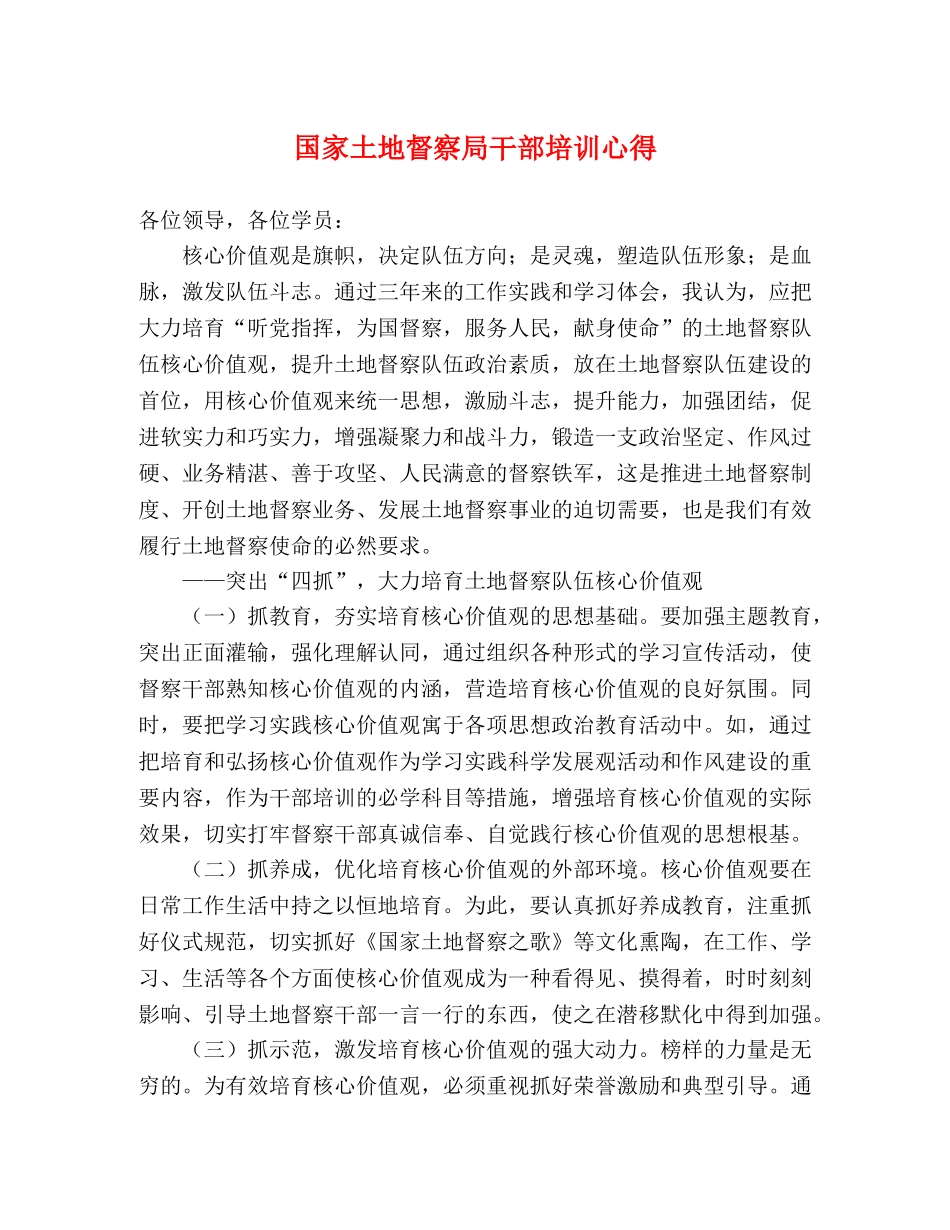 国家土地督察局干部培训心得

各位领导，各位学员：

核心价值观是旗帜，决定队伍方向；是灵魂，塑造队伍形象；是血脉，激发队伍斗志。通过三年来的工作实践和学习体会，我认为，应把大力培育“听党指挥，为国督察，服务人民，献身使命”的土地督察队伍核心价值观，提升土地督察队伍政治素质，放在土地督察队伍建设的首位，用核心价值观来统一思想，激励斗志，提升能力，加强团结，促进软实力和巧实力，增强凝聚力和战斗力，锻造一支政治坚定、作风过硬、业务精湛、善于攻坚、人民满意的督察铁军，这是推进土地督察制度、开创土地督察业务、发展土地督察事业的迫切需要，也是我们有效履行土地督察使命的必然要求。

——突出“四抓”，大力培育土地督察队伍核心价值观

（一）抓教育，夯实培育核心价值观的思想基础。要加强主题教育，突出正面灌输，强化理解认同，通过组织各种形式的学习宣传活动，使督察干部熟知核心价值观的内涵，营造培育核心价值观的良好氛围。同时，要把学习实践核心价值观寓于各项思想政治教育活动中。如，通过把培育和弘扬核心价值观作为学习实践科学发展观活动和作风建设的重要内容，作为干部培训的必学科目等措施，增强培育核心价值观的实际效果，切实打牢督察干部真诚信奉、自觉践行核心价值观的思想根基。

（二）抓养成，优化培育核心价值观的外部环境。核心价值观要在日常工作生活中持之以恒地培育。为此，要认真抓好养成教育，注重抓好仪式规范，切实抓好《国家土地督察之歌》等文化熏陶，在工作、学习、生活等各个方面使核心价值观成为一种看得见、摸得着，时时刻刻影响、引导土地督察干部一言一行的东西，使之在潜移默化中得到加强。

（三）抓示范，激发培育核心价值观的强大动力。榜样的力量是无穷的。为有效培育核心价值观，必须重视抓好荣誉激励和典型引导。通